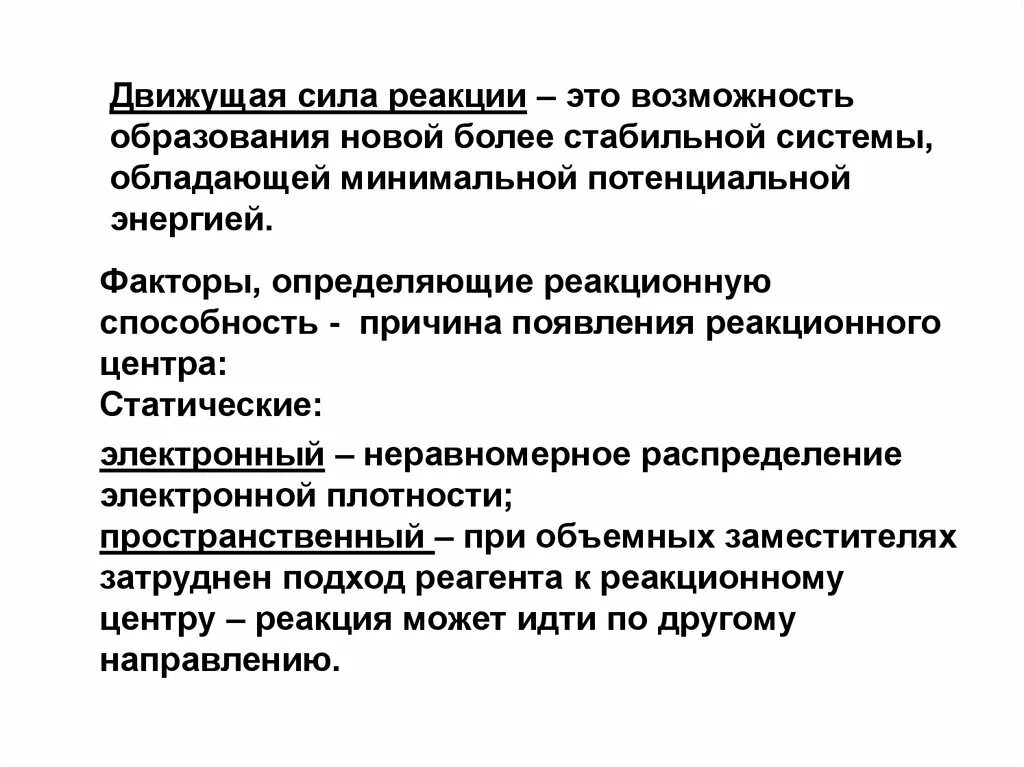 Движущая сила реакции – это возможность образования новой более стабильной системы, обладающей минимальной потенциальной энергией.

Факторы, определяющие реакционную способность - причина появления реакционного центра:
Статические:

электронный – неравномерное распределение электронной плотности;
пространственный – при объемных заместителях затруднен подход реагента к реакционному центру – реакция может идти по другому направлению.